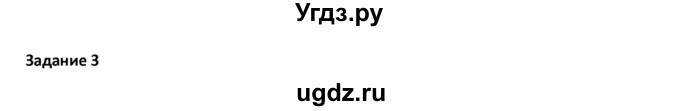 Угдз.ру

Задание 3

ugdz.ru